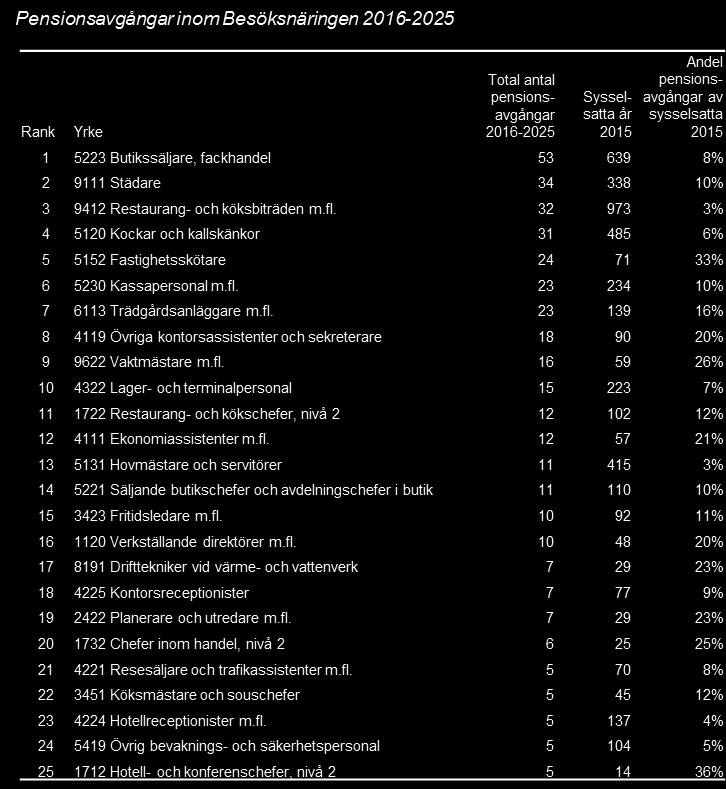 Pensionsavgångar inom Besöksnäringen 2016-2025

| Rank | Yrke | Total antal pensionsavgångar 2016-2025 | Sysselsatta år 2015 | Andel pensionsavgångar av sysselsatta 2015 |
|---|---|---|---|---|
| 1 | 5223 Butikssäljare, fackhandel | 53 | 639 | 8% |
| 2 | 9111 Städare | 34 | 338 | 10% |
| 3 | 9412 Restaurang- och köksbiträden m.fl. | 32 | 973 | 3% |
| 4 | 5120 Kockar och kallskänkor | 31 | 485 | 6% |
| 5 | 5152 Fastighetsskötare | 24 | 71 | 33% |
| 6 | 5230 Kassapersonal m.fl. | 23 | 234 | 10% |
| 7 | 6113 Trädgårdsanläggare m.fl. | 23 | 139 | 16% |
| 8 | 4119 Övriga kontorsassistenter och sekreterare | 18 | 90 | 20% |
| 9 | 9622 Vaktmästare m.fl. | 16 | 59 | 26% |
| 10 | 4322 Lager- och terminalpersonal | 15 | 223 | 7% |
| 11 | 1722 Restaurang- och kökschefer, nivå 2 | 12 | 102 | 12% |
| 12 | 4111 Ekonomiassistenter m.fl. | 12 | 57 | 21% |
| 13 | 5131 Hovmästare och servitörer | 11 | 415 | 3% |
| 14 | 5221 Säljande butikschefer och avdelningschefer i butik | 11 | 110 | 10% |
| 15 | 3423 Fritidsledare m.fl. | 10 | 92 | 11% |
| 16 | 1120 Verkställande direktörer m.fl. | 10 | 48 | 20% |
| 17 | 8191 Drifttekniker vid värme- och vattenverk | 7 | 29 | 23% |
| 18 | 4225 Kontorsreceptionister | 7 | 77 | 9% |
| 19 | 2422 Planerare och utredare m.fl. | 7 | 29 | 23% |
| 20 | 1732 Chefer inom handel, nivå 2 | 6 | 25 | 25% |
| 21 | 4221 Resesäljare och trafikassistenter m.fl. | 5 | 70 | 8% |
| 22 | 3451 Köksmästare och souschefer | 5 | 45 | 12% |
| 23 | 4224 Hotellreceptionister m.fl. | 5 | 137 | 4% |
| 24 | 5419 Övrig bevaknings- och säkerhetspersonal | 5 | 104 | 5% |
| 25 | 1712 Hotell- och konferenschefer, nivå 2 | 5 | 14 | 36% |